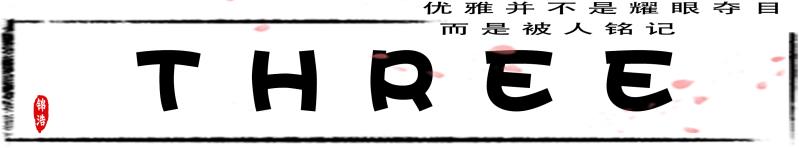 优雅并不是耀眼夺目
而是被人铭记

THREE

锦浩